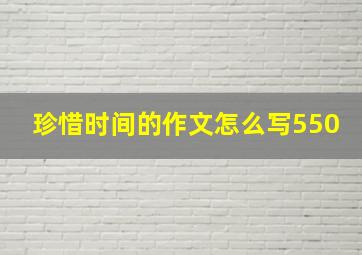 珍惜时间的作文怎么写550